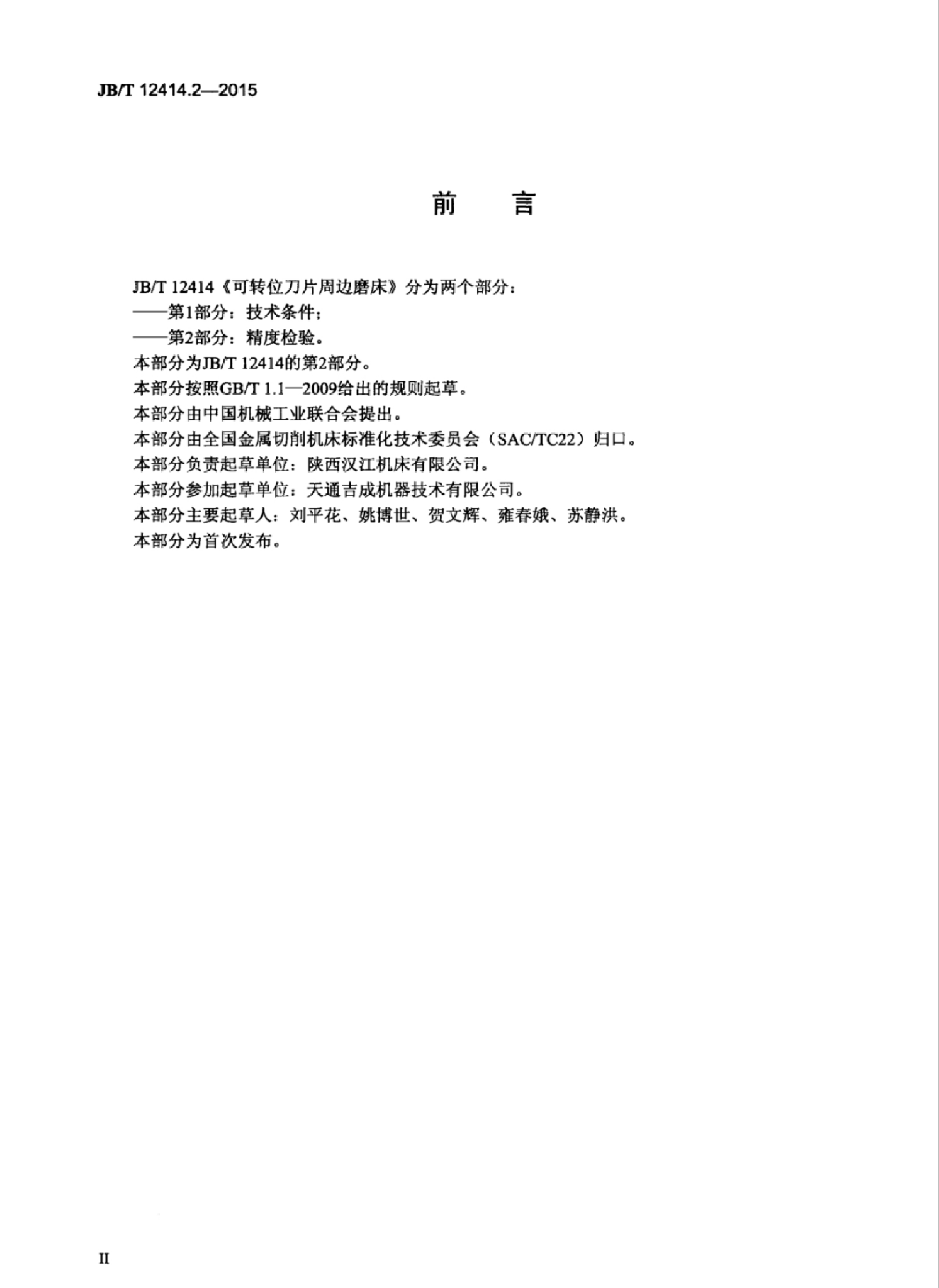 JB/T 12414.2—2015

前　言

JB/T 12414《可转位刀片周边磨床》分为两个部分：
——第1部分：技术条件；
——第2部分：精度检验。
本部分为JB/T 12414的第2部分。
本部分按照GB/T 1.1—2009给出的规则起草。
本部分由中国机械工业联合会提出。
本部分由全国金属切削机床标准化技术委员会（SAC/TC22）归口。
本部分负责起草单位：陕西汉江机床有限公司。
本部分参加起草单位：天通吉成机器技术有限公司。
本部分主要起草人：刘平花、姚博世、贺文辉、雍春娥、苏静洪。
本部分为首次发布。

II